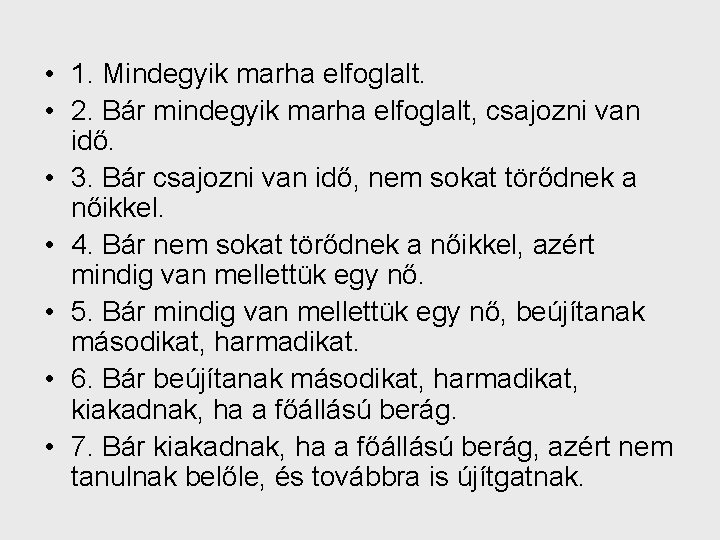 • 1. Mindegyik marha elfoglalt.
• 2. Bár mindegyik marha elfoglalt, csajozni van idő.
• 3. Bár csajozni van idő, nem sokat törődnek a nőikkel.
• 4. Bár nem sokat törődnek a nőikkel, azért mindig van mellettük egy nő.
• 5. Bár mindig van mellettük egy nő, beújítanak másodikat, harmadikat.
• 6. Bár beújítanak másodikat, harmadikat, kiakadnak, ha a főállású berág.
• 7. Bár kiakadnak, ha a főállású berág, azért nem tanulnak belőle, és továbbra is újítgatnak.